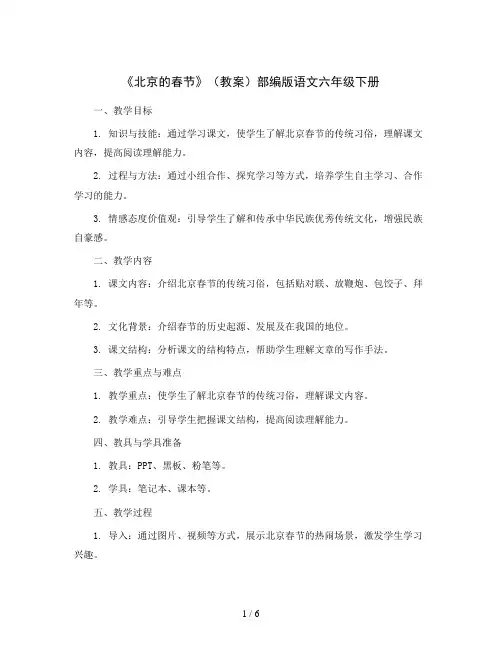 《北京的春节》（教案）部编版语文六年级下册

一、教学目标

1. 知识与技能：通过学习课文，使学生了解北京春节的传统习俗，理解课文内容，提高阅读理解能力。

2. 过程与方法：通过小组合作、探究学习等方式，培养学生自主学习、合作学习的能力。

3. 情感态度价值观：引导学生了解和传承中华民族优秀传统文化，增强民族自豪感。

二、教学内容

1. 课文内容：介绍北京春节的传统习俗，包括贴对联、放鞭炮、包饺子、拜年等。

2. 文化背景：介绍春节的历史起源、发展及在我国的地位。

3. 课文结构：分析课文的结构特点，帮助学生理解文章的写作手法。

三、教学重点与难点

1. 教学重点：使学生了解北京春节的传统习俗，理解课文内容。

2. 教学难点：引导学生把握课文结构，提高阅读理解能力。

四、教具与学具准备

1. 教具：PPT、黑板、粉笔等。

2. 学具：笔记本、课本等。

五、教学过程

1. 导入：通过图片、视频等方式，展示北京春节的热闹场景，激发学生学习兴趣。

1 / 6